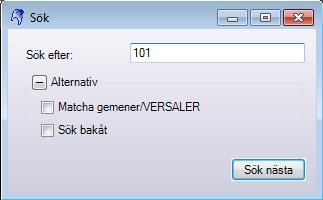 Sök

Sök efter: 101

Alternativ

Matcha gemener/VERSALER

Sök bakåt

Sök nästa